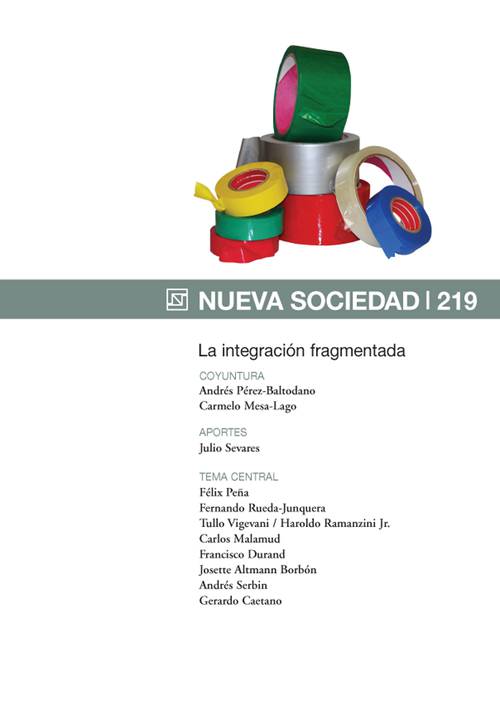 NUEVA SOCIEDAD | 219

La integración fragmentada

COYUNTURA
Andrés Pérez-Baltodano
Carmelo Mesa-Lago

APORTES
Julio Sevares

TEMA CENTRAL
Félix Peña
Fernando Rueda-Junquera
Tullo Vigevani / Haroldo Ramanzini Jr.
Carlos Malamud
Francisco Durand
Josette Altmann Borbón
Andrés Serbin
Gerardo Caetano